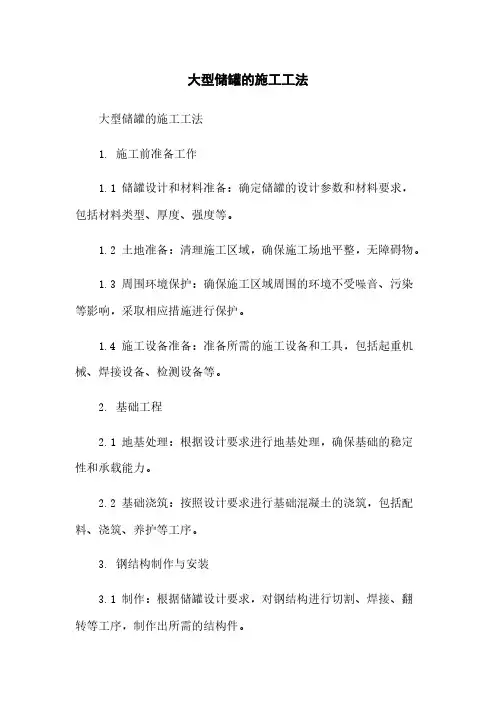 大型储罐的施工工法

大型储罐的施工工法

1. 施工前准备工作

1.1 储罐设计和材料准备：确定储罐的设计参数和材料要求，包括材料类型、厚度、强度等。

1.2 土地准备：清理施工区域，确保施工场地平整，无障碍物。

1.3 周围环境保护：确保施工区域周围的环境不受噪音、污染等影响，采取相应措施进行保护。

1.4 施工设备准备：准备所需的施工设备和工具，包括起重机械、焊接设备、检测设备等。

2. 基础工程

2.1 地基处理：根据设计要求进行地基处理，确保基础的稳定性和承载能力。

2.2 基础浇筑：按照设计要求进行基础混凝土的浇筑，包括配料、浇筑、养护等工序。

3. 钢结构制作与安装

3.1 制作：根据储罐设计要求，对钢结构进行切割、焊接、翻转等工序，制作出所需的结构件。